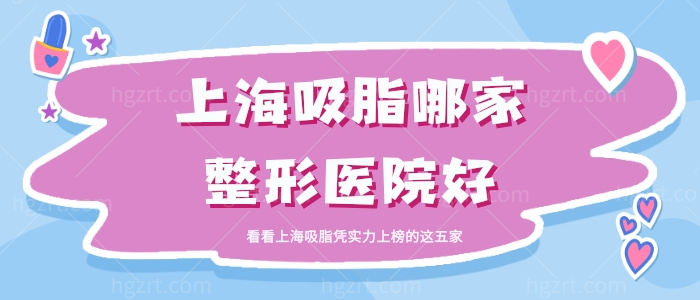 上海吸脂哪家
整形医院好

看看上海吸脂凭实力上榜的这五家

hgzrt.com